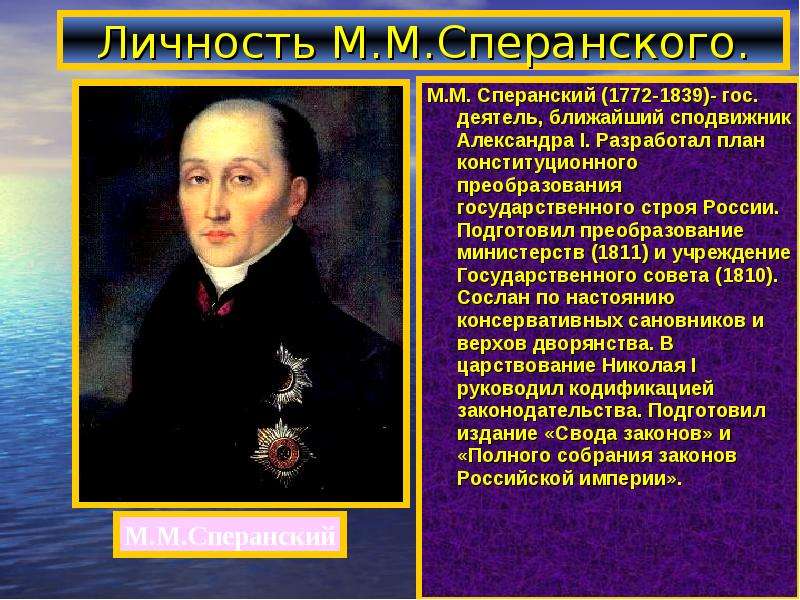 Личность М.М.Сперанского.

М.М. Сперанский (1772-1839)- гос. деятель, ближайший сподвижник Александра I. Разработал план конституционного преобразования государственного строя России. Подготовил преобразование министерств (1811) и учреждение Государственного совета (1810). Сослан по настоянию консервативных сановников и верхов дворянства. В царствование Николая I руководил кодификацией законодательства. Подготовил издание «Свода законов» и «Полного собрания законов Российской империи».

М.М.Сперанский